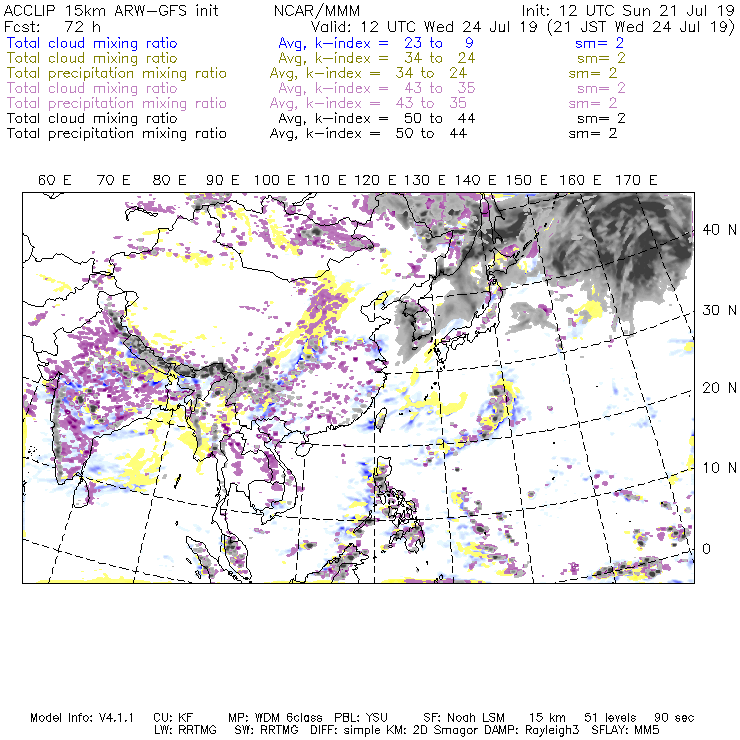 ACCLIP 15km ARW-GFS init NCAR/MMM Init: 12 UTC Sun 21 Jul 19
Fcst: 72 h Valid: 12 UTC Wed 24 Jul 19 (21 JST Wed 24 Jul 19)
Total cloud mixing ratio Avg, k-index = 23 to 9 sm= 2
Total cloud mixing ratio Avg, k-index = 34 to 24 sm= 2
Total precipitation mixing ratio Avg, k-index = 34 to 24 sm= 2
Total cloud mixing ratio Avg, k-index = 43 to 35 sm= 2
Total precipitation mixing ratio Avg, k-index = 43 to 35 sm= 2
Total cloud mixing ratio Avg, k-index = 50 to 44 sm= 2
Total precipitation mixing ratio Avg, k-index = 50 to 44 sm= 2

60 E 70 E 80 E 90 E 100 E 110 E 120 E 130 E 140 E 150 E 160 E 170 E

40 N
30 N
20 N
10 N
0

Model Info: V4.1.1 CU: KF MP: WDM 6class PBL: YSU SF: Noah LSM 15 km 51 levels 90 sec
LW: RRTMG SW: RRTMG DIFF: simple KM: 2D Smagor DAMP: Rayleigh3 SFLAY: MM5